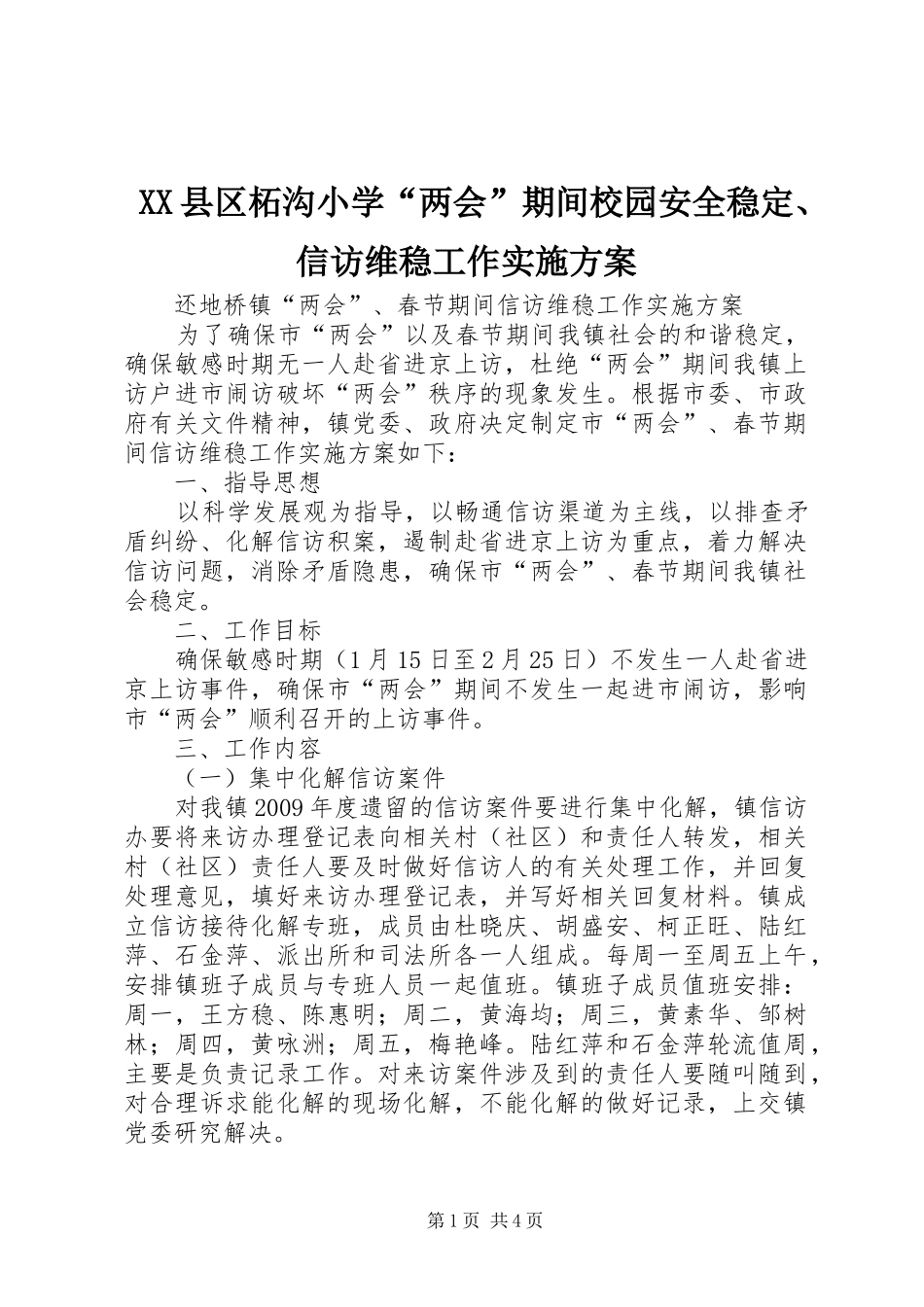 XX县区柘沟小学“两会”期间校园安全稳定、信访维稳工作实施方案

还地桥镇“两会”、春节期间信访维稳工作实施方案

为了确保市“两会”以及春节期间我镇社会的和谐稳定，确保敏感时期无一人赴省进京上访，杜绝“两会”期间我镇上访户进市闹访破坏“两会”秩序的现象发生。根据市委、市政府有关文件精神，镇党委、政府决定制定市“两会”、春节期间信访维稳工作实施方案如下：

一、指导思想

以科学发展观为指导，以畅通信访渠道为主线，以排查矛盾纠纷、化解信访积案，遏制赴省进京上访为重点，着力解决信访问题，消除矛盾隐患，确保市“两会”、春节期间我镇社会稳定。

二、工作目标

确保敏感时期（1月15日至2月25日）不发生一人赴省进京上访事件，确保市“两会”期间不发生一起进市闹访，影响市“两会”顺利召开的上访事件。

三、工作内容

（一）集中化解信访案件

对我镇2009年度遗留的信访案件要进行集中化解，镇信访办要将来访办理登记表向相关村（社区）和责任人转发，相关村（社区）责任人要及时做好信访人的有关处理工作，并回复处理意见，填好来访办理登记表，并写好相关回复材料。镇成立信访接待化解专班，成员由杜晓庆、胡盛安、柯正旺、陆红萍、石金萍、派出所和司法所各一人组成。每周一至周五上午，安排镇班子成员与专班人员一起值班。镇班子成员值班安排：周一，王方稳、陈惠明；周二，黄海均；周三，黄素华、邹树林；周四，黄咏洲；周五，梅艳峰。陆红萍和石金萍轮流值周，主要是负责记录工作。对来访案件涉及到的责任人要随叫随到，对合理诉求能化解的现场化解，不能化解的做好记录，上交镇党委研究解决。

第1页 共4页